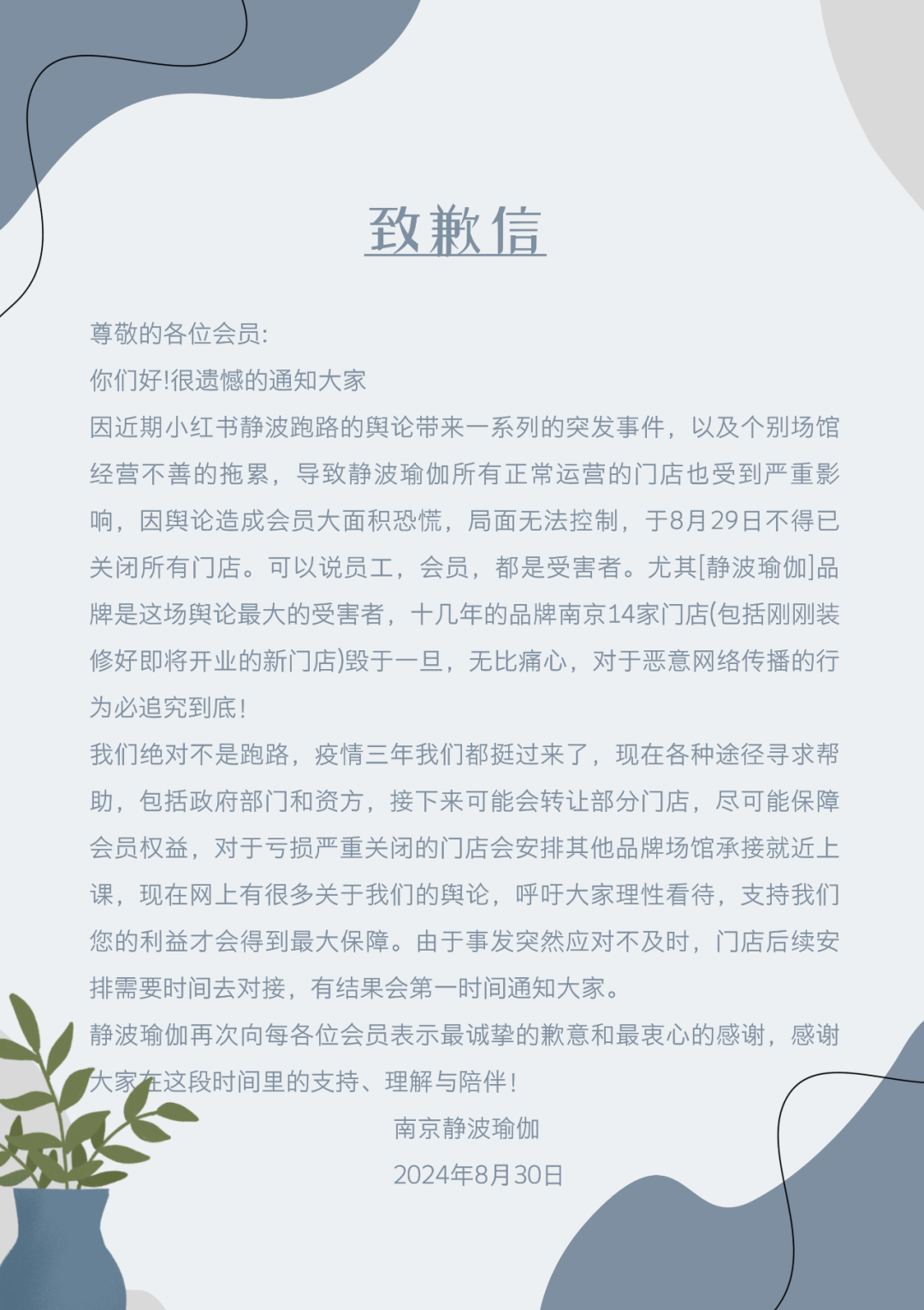 致歉信

尊敬的各位会员:

你们好!很遗憾的通知大家

因近期小红书静波跑路的舆论带来一系列的突发事件，以及个别场馆经营不善的拖累，导致静波瑜伽所有正常运营的门店也受到严重影响，因舆论造成会员大面积恐慌，局面无法控制，于8月29日不得已关闭所有门店。可以说员工，会员，都是受害者。尤其[静波瑜伽]品牌是这场舆论最大的受害者，十几年的品牌南京14家门店(包括刚刚装修好即将开业的新门店)毁于一旦，无比痛心，对于恶意网络传播的行为必追究到底!

我们绝对不是跑路，疫情三年我们都挺过来了，现在各种途径寻求帮助，包括政府部门和资方，接下来可能会转让部分门店，尽可能保障会员权益，对于亏损严重关闭的门店会安排其他品牌场馆承接就近上课，现在网上有很多关于我们的舆论，呼吁大家理性看待，支持我们您的利益才会得到最大保障。由于事发突然应对不及时，门店后续安排需要时间去对接，有结果会第一时间通知大家。

静波瑜伽再次向每各位会员表示最诚挚的歉意和最衷心的感谢，感谢大家在这段时间里的支持、理解与陪伴!

南京静波瑜伽

2024年8月30日